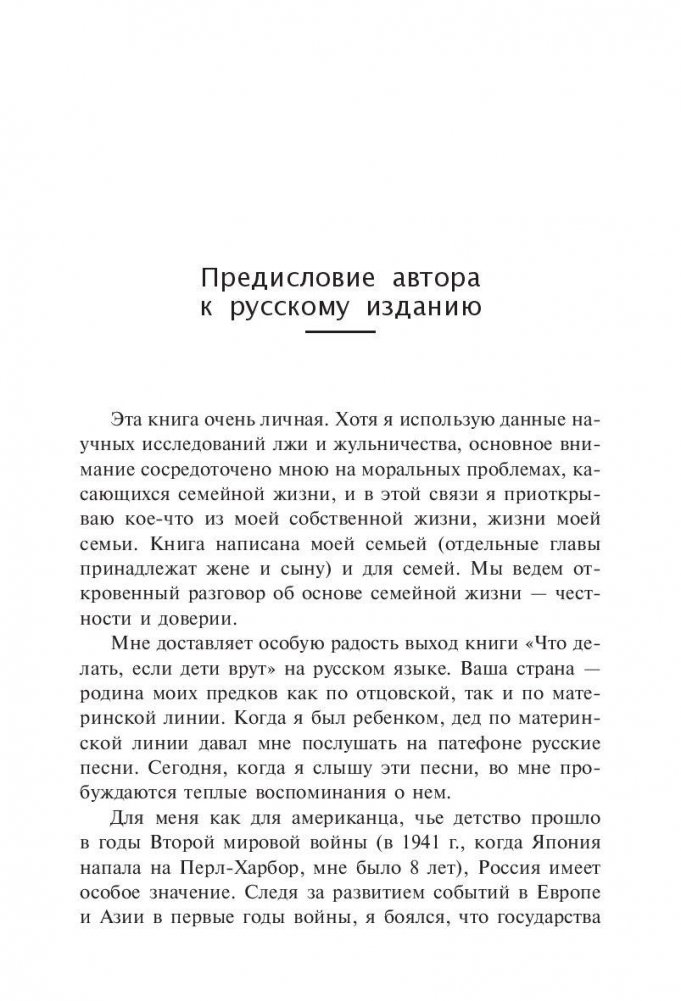 Предисловие автора к русскому изданию

Эта книга очень личная. Хотя я использую данные научных исследований лжи и жульничества, основное внимание сосредоточено мною на моральных проблемах, касающихся семейной жизни, и в этой связи я приоткрываю кое-что из моей собственной жизни, жизни моей семьи. Книга написана моей семьей (отдельные главы принадлежат жене и сыну) и для семей. Мы ведем откровенный разговор об основе семейной жизни — честности и доверии.

Мне доставляет особую радость выход книги «Что делать, если дети врут» на русском языке. Ваша страна — родина моих предков как по отцовской, так и по материнской линии. Когда я был ребенком, дед по материнской линии давал мне послушать на патефоне русские песни. Сегодня, когда я слышу эти песни, во мне пробуждаются теплые воспоминания о нем.

Для меня как для американца, чье детство прошло в годы Второй мировой войны (в 1941 г., когда Япония напала на Перл-Харбор, мне было 8 лет), Россия имеет особое значение. Следя за развитием событий в Европе и Азии в первые годы войны, я боялся, что государства